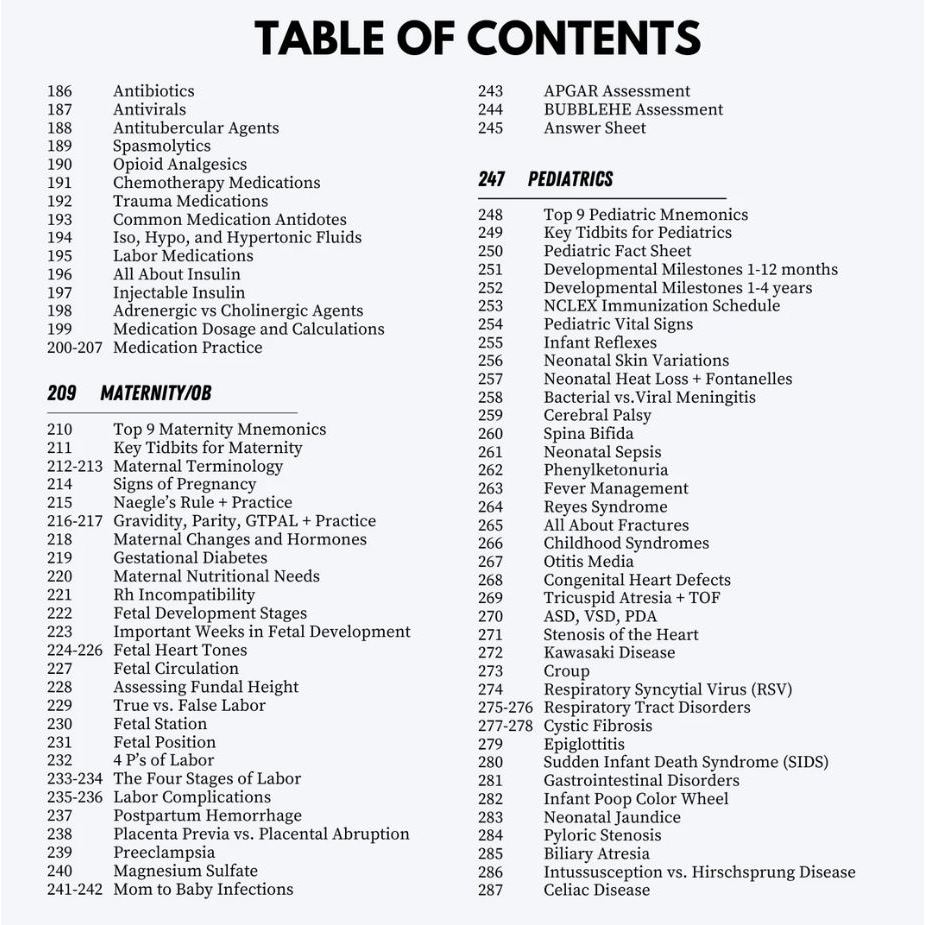 TABLE OF CONTENTS

186 Antibiotics
187 Antivirals
188 Antitubercular Agents
189 Spasmolytics
190 Opioid Analgesics
191 Chemotherapy Medications
192 Trauma Medications
193 Common Medication Antidotes
194 Iso, Hypo, and Hypertonic Fluids
195 Labor Medications
196 All About Insulin
197 Injectable Insulin
198 Adrenergic vs Cholinergic Agents
199 Medication Dosage and Calculations
200-207 Medication Practice

209 MATERNITY/OB

210 Top 9 Maternity Mnemonics
211 Key Tidbits for Maternity
212-213 Maternal Terminology
214 Signs of Pregnancy
215 Naegle's Rule + Practice
216-217 Gravidity, Parity, GTPAL + Practice
218 Maternal Changes and Hormones
219 Gestational Diabetes
220 Maternal Nutritional Needs
221 Rh Incompatibility
222 Fetal Development Stages
223 Important Weeks in Fetal Development
224-226 Fetal Heart Tones
227 Fetal Circulation
228 Assessing Fundal Height
229 True vs. False Labor
230 Fetal Station
231 Fetal Position
232 4 P's of Labor
233-234 The Four Stages of Labor
235-236 Labor Complications
237 Postpartum Hemorrhage
238 Placenta Previa vs. Placental Abruption
239 Preeclampsia
240 Magnesium Sulfate
241-242 Mom to Baby Infections

243 APGAR Assessment
244 BUBBLEHE Assessment
245 Answer Sheet

247 PEDIATRICS

248 Top 9 Pediatric Mnemonics
249 Key Tidbits for Pediatrics
250 Pediatric Fact Sheet
251 Developmental Milestones 1-12 months
252 Developmental Milestones 1-4 years
253 NCLEX Immunization Schedule
254 Pediatric Vital Signs
255 Infant Reflexes
256 Neonatal Skin Variations
257 Neonatal Heat Loss + Fontanelles
258 Bacterial vs.Viral Meningitis
259 Cerebral Palsy
260 Spina Bifida
261 Neonatal Sepsis
262 Phenylketonuria
263 Fever Management
264 Reyes Syndrome
265 All About Fractures
266 Childhood Syndromes
267 Otitis Media
268 Congenital Heart Defects
269 Tricuspid Atresia + TOF
270 ASD, VSD, PDA
271 Stenosis of the Heart
272 Kawasaki Disease
273 Croup
274 Respiratory Syncytial Virus (RSV)
275-276 Respiratory Tract Disorders
277-278 Cystic Fibrosis
279 Epiglottitis
280 Sudden Infant Death Syndrome (SIDS)
281 Gastrointestinal Disorders
282 Infant Poop Color Wheel
283 Neonatal Jaundice
284 Pyloric Stenosis
285 Biliary Atresia
286 Intussusception vs. Hirschsprung Disease
287 Celiac Disease